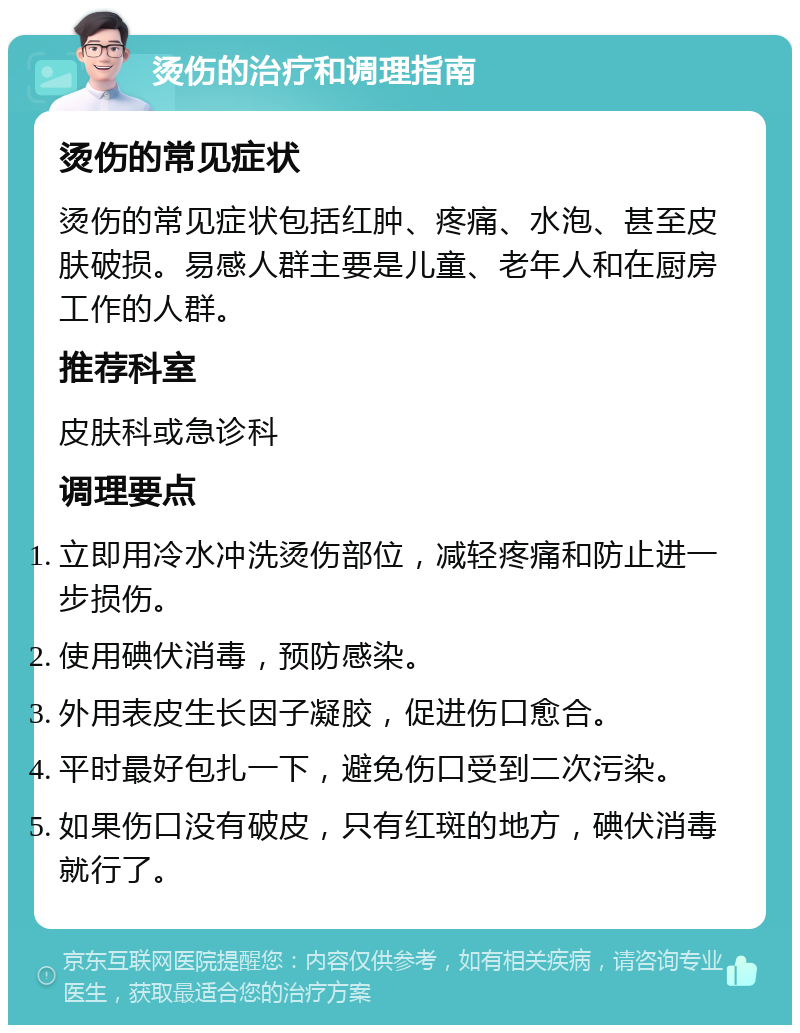 烫伤的治疗和调理指南

烫伤的常见症状

烫伤的常见症状包括红肿、疼痛、水泡、甚至皮肤破损。易感人群主要是儿童、老年人和在厨房工作的人群。

推荐科室

皮肤科或急诊科

调理要点

1. 立即用冷水冲洗烫伤部位，减轻疼痛和防止进一步损伤。
2. 使用碘伏消毒，预防感染。
3. 外用表皮生长因子凝胶，促进伤口愈合。
4. 平时最好包扎一下，避免伤口受到二次污染。
5. 如果伤口没有破皮，只有红斑的地方，碘伏消毒就行了。

京东互联网医院提醒您：内容仅供参考，如有相关疾病，请咨询专业医生，获取最适合您的治疗方案